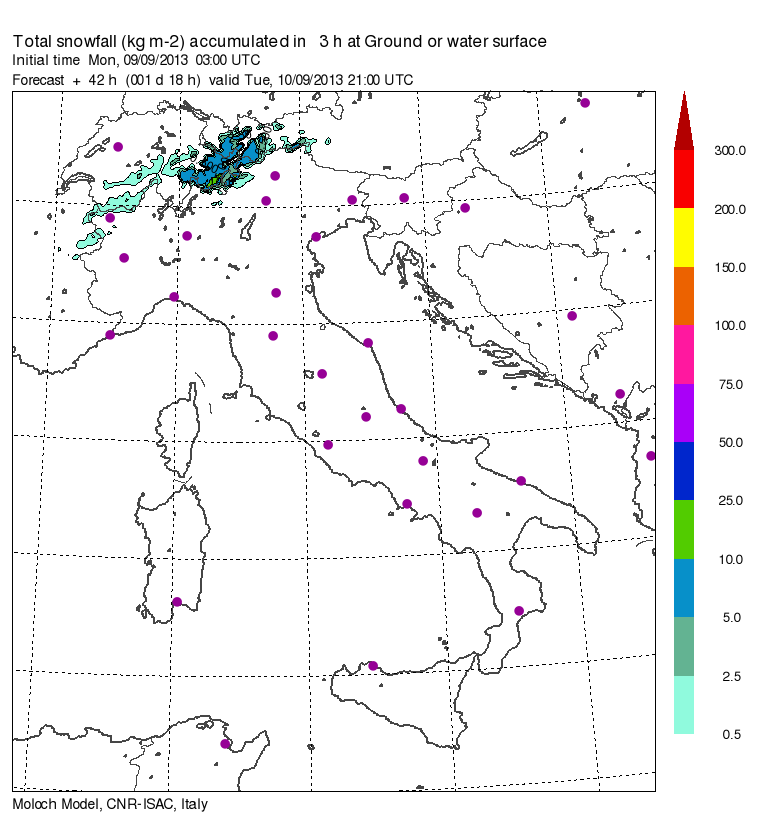 Total snowfall (kg m-2) accumulated in 3 h at Ground or water surface
Initial time Mon, 09/09/2013 03:00 UTC
Forecast + 42 h (001 d 18 h) valid Tue, 10/09/2013 21:00 UTC

300.0
200.0
150.0
100.0
75.0
50.0
25.0
10.0
5.0
2.5
0.5

Moloch Model, CNR-ISAC, Italy